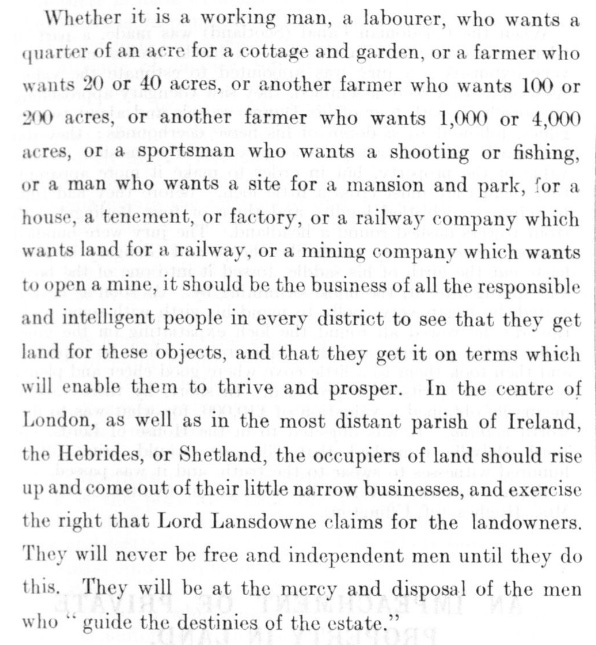 Whether it is a working man, a labourer, who wants a quarter of an acre for a cottage and garden, or a farmer who wants 20 or 40 acres, or another farmer who wants 100 or 200 acres, or another farmer who wants 1,000 or 4,000 acres, or a sportsman who wants a shooting or fishing, or a man who wants a site for a mansion and park, for a house, a tenement, or factory, or a railway company which wants land for a railway, or a mining company which wants to open a mine, it should be the business of all the responsible and intelligent people in every district to see that they get land for these objects, and that they get it on terms which will enable them to thrive and prosper. In the centre of London, as well as in the most distant parish of Ireland, the Hebrides, or Shetland, the occupiers of land should rise up and come out of their little narrow businesses, and exercise the right that Lord Lansdowne claims for the landowners. They will never be free and independent men until they do this. They will be at the mercy and disposal of the men who "guide the destinies of the estate."